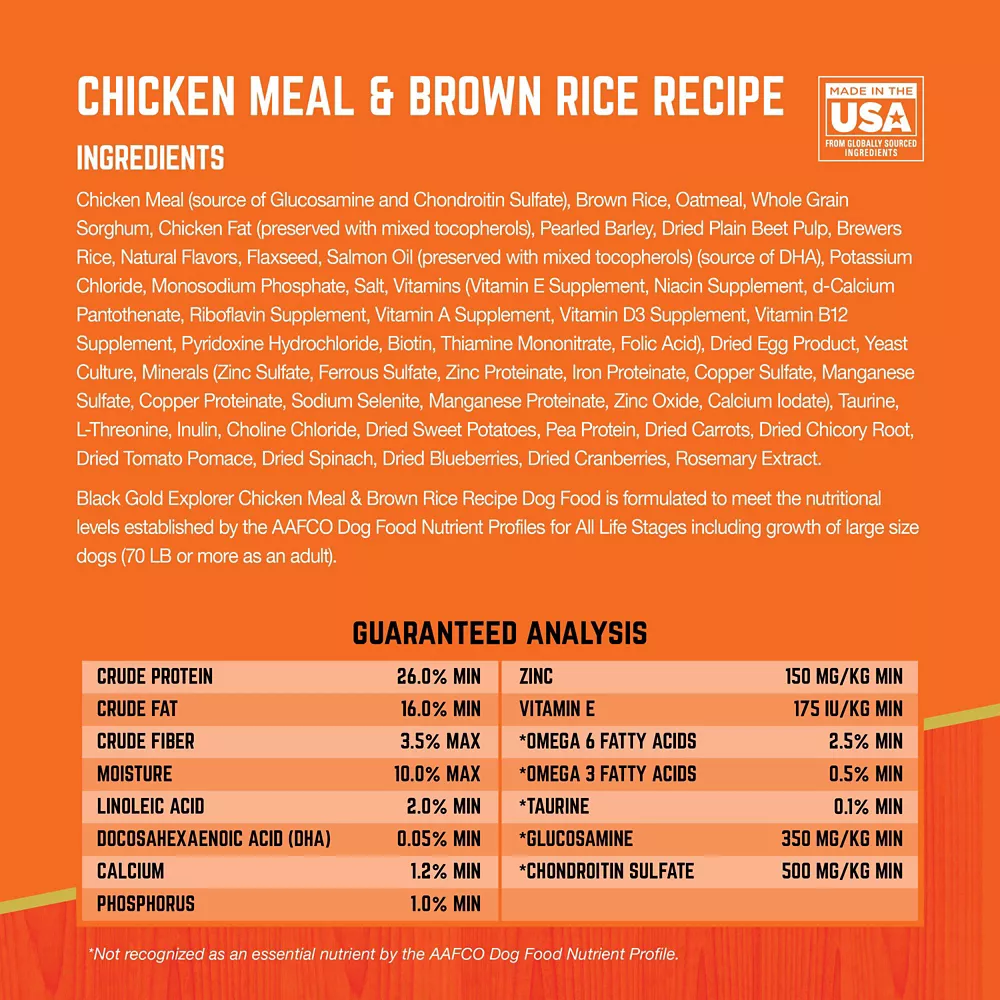 CHICKEN MEAL & BROWN RICE RECIPE

MADE IN THE USA FROM GLOBALLY SOURCED INGREDIENTS

INGREDIENTS

Chicken Meal (source of Glucosamine and Chondroitin Sulfate), Brown Rice, Oatmeal, Whole Grain Sorghum, Chicken Fat (preserved with mixed tocopherols), Pearled Barley, Dried Plain Beet Pulp, Brewers Rice, Natural Flavors, Flaxseed, Salmon Oil (preserved with mixed tocopherols) (source of DHA), Potassium Chloride, Monosodium Phosphate, Salt, Vitamins (Vitamin E Supplement, Niacin Supplement, d-Calcium Pantothenate, Riboflavin Supplement, Vitamin A Supplement, Vitamin D3 Supplement, Vitamin B12 Supplement, Pyridoxine Hydrochloride, Biotin, Thiamine Mononitrate, Folic Acid), Dried Egg Product, Yeast Culture, Minerals (Zinc Sulfate, Ferrous Sulfate, Zinc Proteinate, Iron Proteinate, Copper Sulfate, Manganese Sulfate, Copper Proteinate, Sodium Selenite, Manganese Proteinate, Zinc Oxide, Calcium Iodate), Taurine, L-Threonine, Inulin, Choline Chloride, Dried Sweet Potatoes, Pea Protein, Dried Carrots, Dried Chicory Root, Dried Tomato Pomace, Dried Spinach, Dried Blueberries, Dried Cranberries, Rosemary Extract.

Black Gold Explorer Chicken Meal & Brown Rice Recipe Dog Food is formulated to meet the nutritional levels established by the AAFCO Dog Food Nutrient Profiles for All Life Stages including growth of large size dogs (70 LB or more as an adult).

GUARANTEED ANALYSIS

| | | | |
|---|---|---|---|
| CRUDE PROTEIN | 26.0% MIN | ZINC | 150 MG/KG MIN |
| CRUDE FAT | 16.0% MIN | VITAMIN E | 175 IU/KG MIN |
| CRUDE FIBER | 3.5% MAX | *OMEGA 6 FATTY ACIDS | 2.5% MIN |
| MOISTURE | 10.0% MAX | *OMEGA 3 FATTY ACIDS | 0.5% MIN |
| LINOLEIC ACID | 2.0% MIN | *TAURINE | 0.1% MIN |
| DOCOSAHEXAENOIC ACID (DHA) | 0.05% MIN | *GLUCOSAMINE | 350 MG/KG MIN |
| CALCIUM | 1.2% MIN | *CHONDROITIN SULFATE | 500 MG/KG MIN |
| PHOSPHORUS | 1.0% MIN | | |

*Not recognized as an essential nutrient by the AAFCO Dog Food Nutrient Profile.